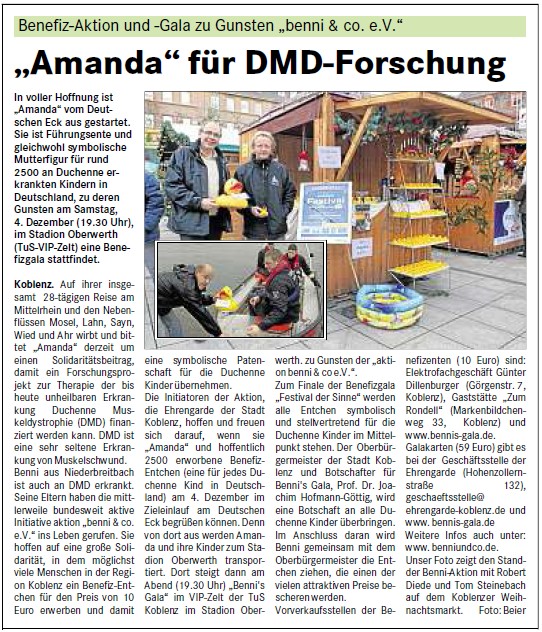 Benefiz-Aktion und -Gala zu Gunsten „benni & co. e.V.“

„Amanda“ für DMD-Forschung

In voller Hoffnung ist „Amanda“ vom Deutschen Eck aus gestartet. Sie ist Führungsente und gleichwohl symbolische Mutterfigur für rund 2500 an Duchenne erkrankten Kindern in Deutschland, zu deren Gunsten am Samstag, 4. Dezember (19.30 Uhr), im Stadion Oberwerth (TuS-VIP-Zelt) eine Benefizgala stattfindet.

Koblenz. Auf ihrer insgesamt 28-tägigen Reise am Mittelrhein und den Nebenflüssen Mosel, Lahn, Sayn, Wied und Ahr wirbt und bittet „Amanda“ derzeit um einen Solidaritätsbeitrag, damit ein Forschungsprojekt zur Therapie der bis heute unheilbaren Erkrankung Duchenne Muskeldystrophie (DMD) finanziert werden kann. DMD ist eine sehr seltene Erkrankung von Muskelschwund. Benni aus Niederbreitbach ist auch an DMD erkrankt. Seine Eltern haben die mittlerweile bundesweit aktive Initiative aktion „benni & co. e.V.“ ins Leben gerufen. Sie hoffen auf eine große Solidarität, in dem möglichst viele Menschen in der Region Koblenz ein Benefiz-Entchen für den Preis von 10 Euro erwerben und damit eine symbolische Patenschaft für die Duchenne Kinder übernehmen.

Die Initiatoren der Aktion, die Ehrengarde der Stadt Koblenz, hoffen und freuen sich darauf, wenn sie „Amanda“ und hoffentlich 2500 erworbene Benefiz-Entchen (eine für jedes Duchenne Kind in Deutschland) am 4. Dezember im Zieleinlauf am Deutschen Eck begrüßen können. Denn von dort aus werden Amanda und ihre Kinder zum Stadion Oberwerth transportiert. Dort steigt dann am Abend (19.30 Uhr) „Benni's Gala“ im VIP-Zelt der TuS Koblenz im Stadion Oberwerth. zu Gunsten der „aktion benni & co e.V.“.

Zum Finale der Benefizgala „Festival der Sinne“ werden alle Entchen symbolisch und stellvertretend für die Duchenne Kinder im Mittelpunkt stehen. Der Oberbürgermeister der Stadt Koblenz und Botschafter für Benni's Gala, Prof. Dr. Joachim Hofmann-Göttig, wird eine Botschaft an alle Duchenne Kinder überbringen. Im Anschluss daran wird Benni gemeinsam mit dem Oberbürgermeister die Entchen ziehen, die einen der vielen attraktiven Preise bescheren werden.

Vorverkaufsstellen der Benefizenten (10 Euro) sind: Elektrofachgeschäft Günter Dillenburger (Görgenstr. 7, Koblenz), Gaststätte „Zum Rondell“ (Markenbildchenweg 33, Koblenz) und www.bennis-gala.de.

Galakarten (59 Euro) gibt es bei der Geschäftsstelle der Ehrengarde (Hohenzollernstraße 132), geschaeftsstelle@ehrengarde-koblenz.de und www. bennis-gala.de

Weitere Infos auch unter: www. benniundco.de.

Unser Foto zeigt den Stand der Benni-Aktion mit Robert Diede und Tom Steinebach auf dem Koblenzer Weihnachtsmarkt. Foto: Beier